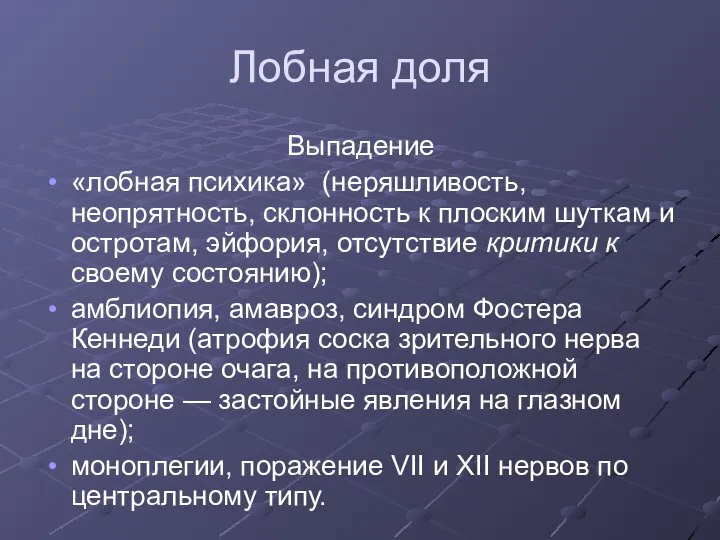 Лобная доля

Выпадение

• «лобная психика» (неряшливость, неопрятность, склонность к плоским шуткам и остротам, эйфория, отсутствие критики к своему состоянию);
• амблиопия, амавроз, синдром Фостера Кеннеди (атрофия соска зрительного нерва на стороне очага, на противоположной стороне — застойные явления на глазном дне);
• моноплегии, поражение VII и XII нервов по центральному типу.